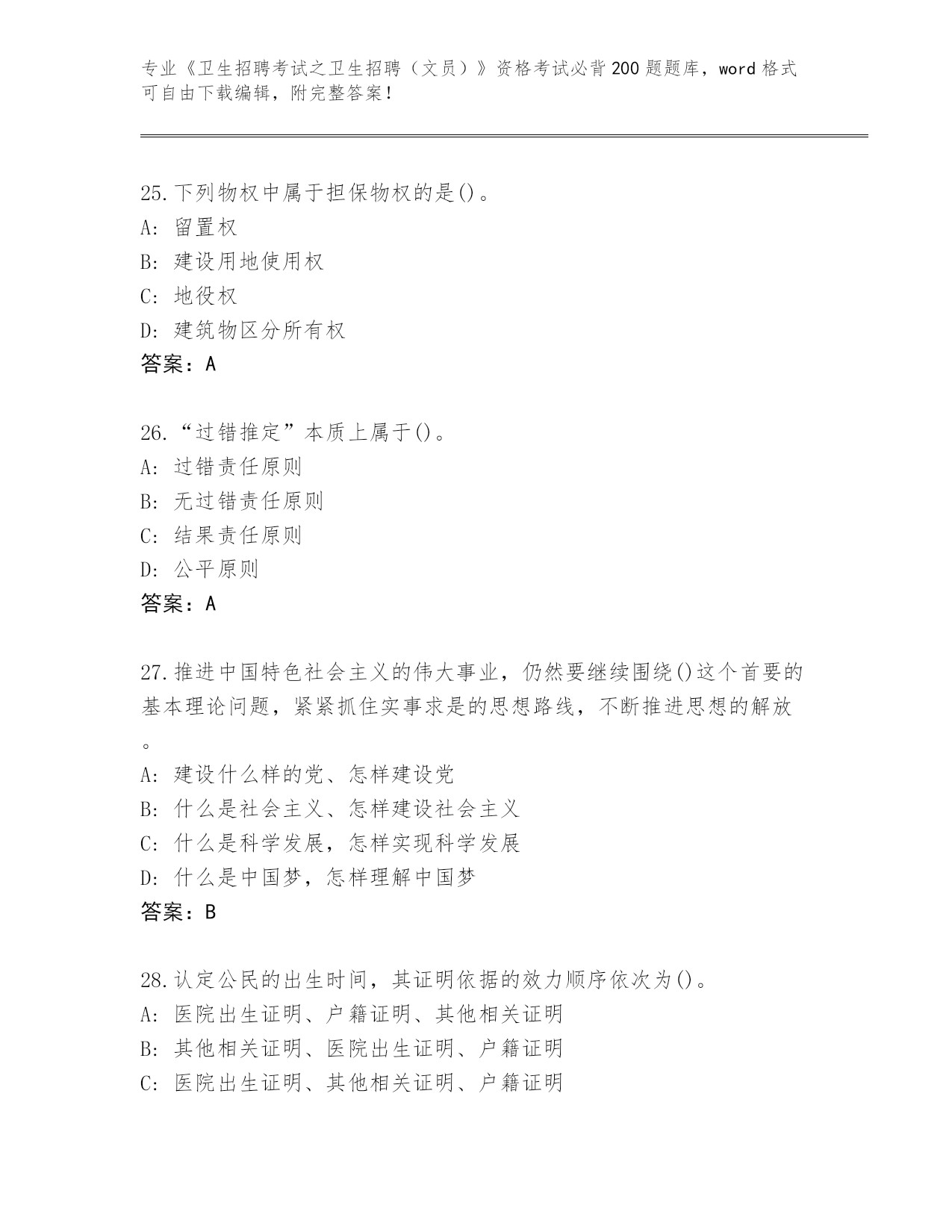 专业《卫生招聘考试之卫生招聘（文员）》资格考试必背200题题库，word格式可自由下载编辑，附完整答案！

25.下列物权中属于担保物权的是()。
A: 留置权
B: 建设用地使用权
C: 地役权
D: 建筑物区分所有权
答案：A

26.“过错推定”本质上属于()。
A: 过错责任原则
B: 无过错责任原则
C: 结果责任原则
D: 公平原则
答案：A

27.推进中国特色社会主义的伟大事业，仍然要继续围绕()这个首要的基本理论问题，紧紧抓住实事求是的思想路线，不断推进思想的解放。
A: 建设什么样的党、怎样建设党
B: 什么是社会主义、怎样建设社会主义
C: 什么是科学发展，怎样实现科学发展
D: 什么是中国梦，怎样理解中国梦
答案：B

28.认定公民的出生时间，其证明依据的效力顺序依次为()。
A: 医院出生证明、户籍证明、其他相关证明
B: 其他相关证明、医院出生证明、户籍证明
C: 医院出生证明、其他相关证明、户籍证明